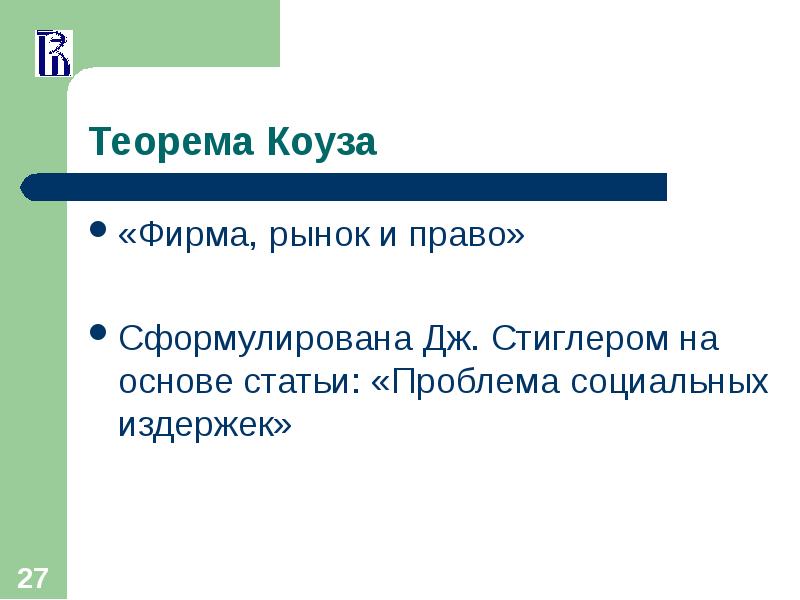 Теорема Коуза

• «Фирма, рынок и право»

• Сформулирована Дж. Стиглером на основе статьи: «Проблема социальных издержек»

27